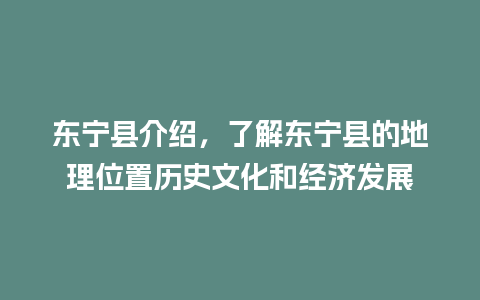 东宁县介绍，了解东宁县的地理位置历史文化和经济发展